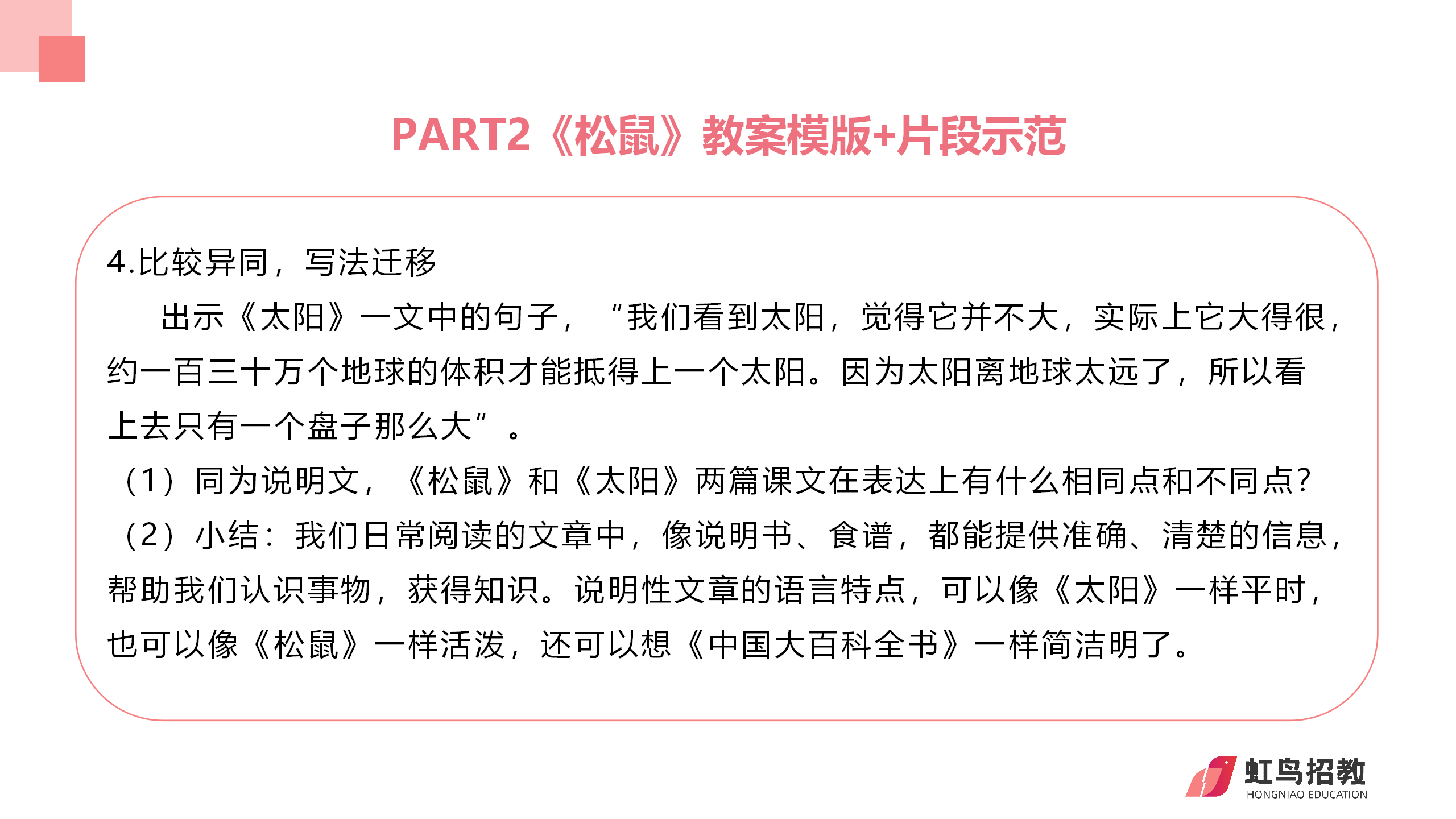 PART2《松鼠》教案模版+片段示范

4.比较异同，写法迁移

出示《太阳》一文中的句子，“我们看到太阳，觉得它并不大，实际上它大得很，约一百三十万个地球的体积才能抵得上一个太阳。因为太阳离地球太远了，所以看上去只有一个盘子那么大”。

（1）同为说明文，《松鼠》和《太阳》两篇课文在表达上有什么相同点和不同点？

（2）小结：我们日常阅读的文章中，像说明书、食谱，都能提供准确、清楚的信息，帮助我们认识事物，获得知识。说明性文章的语言特点，可以像《太阳》一样平时，也可以像《松鼠》一样活泼，还可以想《中国大百科全书》一样简洁明了。

虹鸟招教
HONGNIAO EDUCATION